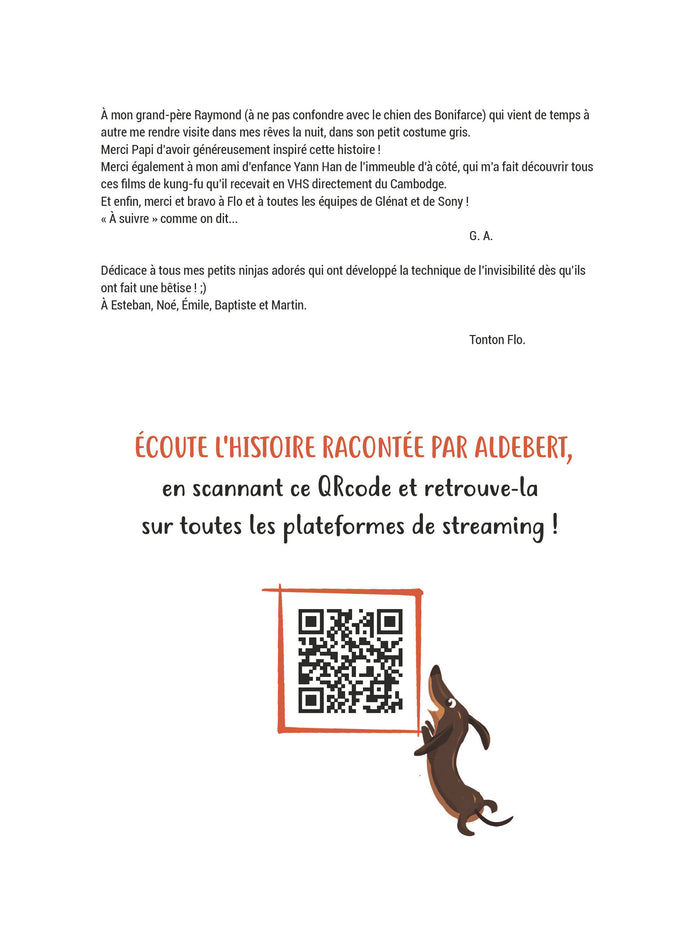 À mon grand-père Raymond (à ne pas confondre avec le chien des Bonifarce) qui vient de temps à autre me rendre visite dans mes rêves la nuit, dans son petit costume gris.
Merci Papi d'avoir généreusement inspiré cette histoire !
Merci également à mon ami d'enfance Yann Han de l'immeuble d'à côté, qui m'a fait découvrir tous ces films de kung-fu qu'il recevait en VHS directement du Cambodge.
Et enfin, merci et bravo à Flo et à toutes les équipes de Glénat et de Sony !
« À suivre » comme on dit...

G. A.

Dédicace à tous mes petits ninjas adorés qui ont développé la technique de l'invisibilité dès qu'ils ont fait une bêtise ! ;)
À Esteban, Noé, Émile, Baptiste et Martin.

Tonton Flo.

ÉCOUTE L'HISTOIRE RACONTÉE PAR ALDEBERT,
en scannant ce QRcode et retrouve-la sur toutes les plateformes de streaming !